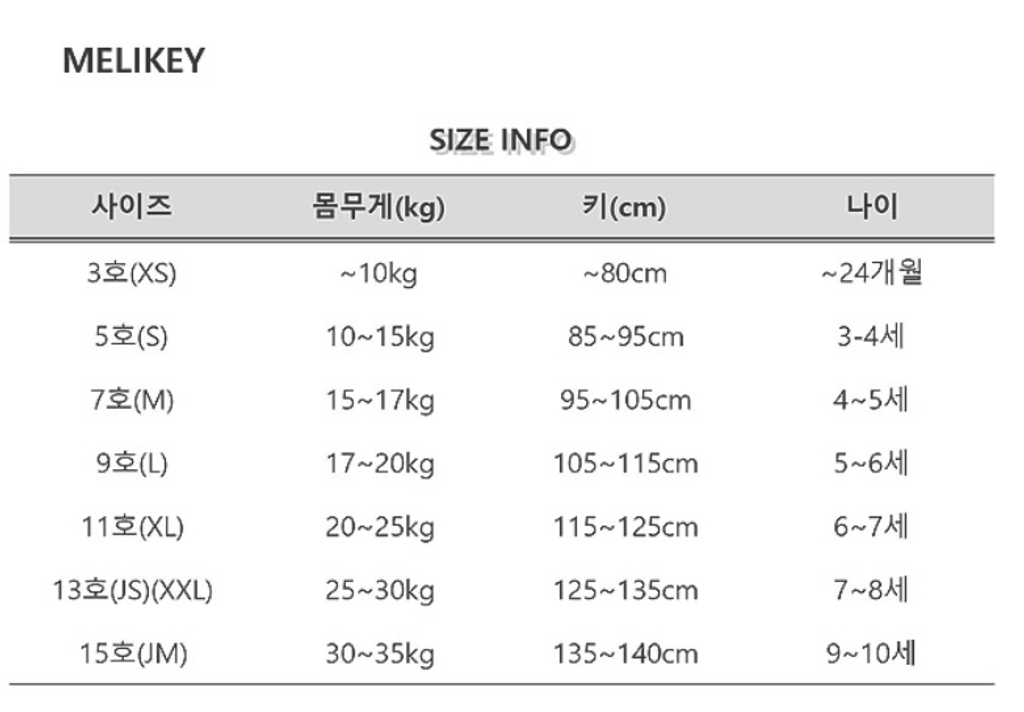 MELIKEY

SIZE INFO

| 사이즈 | 몸무게(kg) | 키(cm) | 나이 |
|---|---|---|---|
| 3호(XS) | ~10kg | ~80cm | ~24개월 |
| 5호(S) | 10~15kg | 85~95cm | 3-4세 |
| 7호(M) | 15~17kg | 95~105cm | 4~5세 |
| 9호(L) | 17~20kg | 105~115cm | 5~6세 |
| 11호(XL) | 20~25kg | 115~125cm | 6~7세 |
| 13호(JS)(XXL) | 25~30kg | 125~135cm | 7~8세 |
| 15호(JM) | 30~35kg | 135~140cm | 9~10세 |